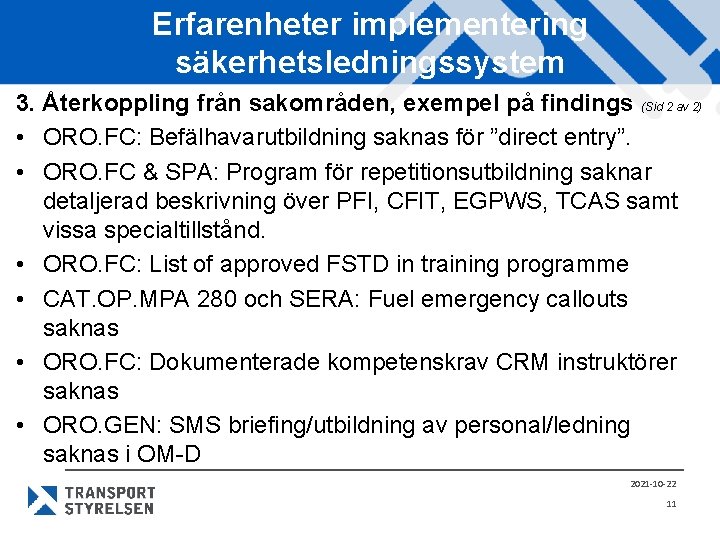 Erfarenheter implementering säkerhetsledningssystem

3. Återkoppling från sakområden, exempel på findings (Sid 2 av 2)

• ORO.FC: Befälhavarutbildning saknas för ”direct entry”.

• ORO.FC & SPA: Program för repetitionsutbildning saknar detaljerad beskrivning över PFI, CFIT, EGPWS, TCAS samt vissa specialtillstånd.

• ORO.FC: List of approved FSTD in training programme

• CAT.OP.MPA 280 och SERA: Fuel emergency callouts saknas

• ORO.FC: Dokumenterade kompetenskrav CRM instruktörer saknas

• ORO.GEN: SMS briefing/utbildning av personal/ledning saknas i OM-D

TRANSPORT STYRELSEN

2021-10-22

11